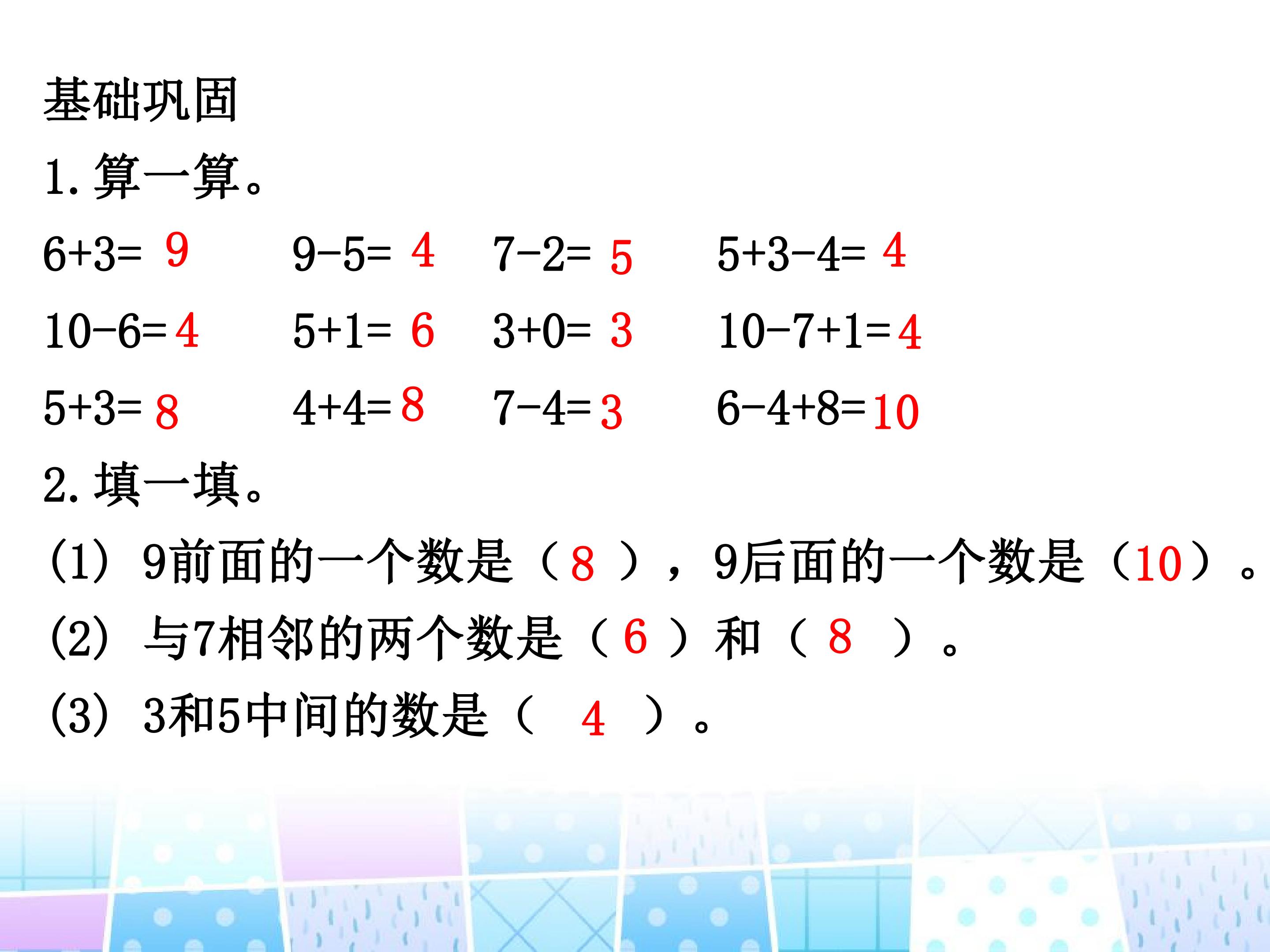 基础巩固

1.算一算。

$6+3=9$ $9-5=4$ $7-2=5$ $5+3-4=4$

$10-6=4$ $5+1=6$ $3+0=3$ $10-7+1=4$

$5+3=8$ $4+4=8$ $7-4=3$ $6-4+8=10$

2.填一填。

(1)9前面的一个数是(8),9后面的一个数是(10)。

(2)与7相邻的两个数是(6)和(8)。

(3)3和5中间的数是(4)。